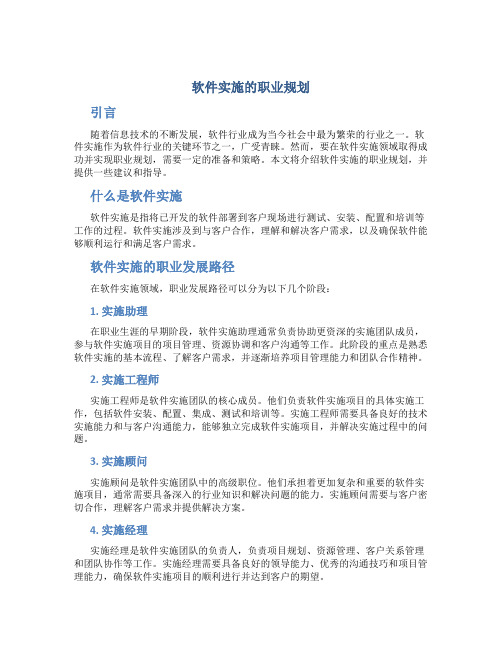 软件实施的职业规划

引言

随着信息技术的不断发展，软件行业成为当今社会中最为繁荣的行业之一。软件实施作为软件行业的关键环节之一，广受青睐。然而，要在软件实施领域取得成功并实现职业规划，需要一定的准备和策略。本文将介绍软件实施的职业规划，并提供一些建议和指导。

什么是软件实施

软件实施是指将已开发的软件部署到客户现场进行测试、安装、配置和培训等工作的过程。软件实施涉及到与客户合作，理解和解决客户需求，以及确保软件能够顺利运行和满足客户需求。

软件实施的职业发展路径

在软件实施领域，职业发展路径可以分为以下几个阶段：

1. 实施助理

在职业生涯的早期阶段，软件实施助理通常负责协助更资深的实施团队成员，参与软件实施项目的项目管理、资源协调和客户沟通等工作。此阶段的重点是熟悉软件实施的基本流程、了解客户需求，并逐渐培养项目管理能力和团队合作精神。

2. 实施工程师

实施工程师是软件实施团队的核心成员。他们负责软件实施项目的具体实施工作，包括软件安装、配置、集成、测试和培训等。实施工程师需要具备良好的技术实施能力和与客户沟通能力，能够独立完成软件实施项目，并解决实施过程中的问题。

3. 实施顾问

实施顾问是软件实施团队中的高级职位。他们承担着更加复杂和重要的软件实施项目，通常需要具备深入的行业知识和解决问题的能力。实施顾问需要与客户密切合作，理解客户需求并提供解决方案。

4. 实施经理

实施经理是软件实施团队的负责人，负责项目规划、资源管理、客户关系管理和团队协作等工作。实施经理需要具备良好的领导能力、优秀的沟通技巧和项目管理能力，确保软件实施项目的顺利进行并达到客户的期望。